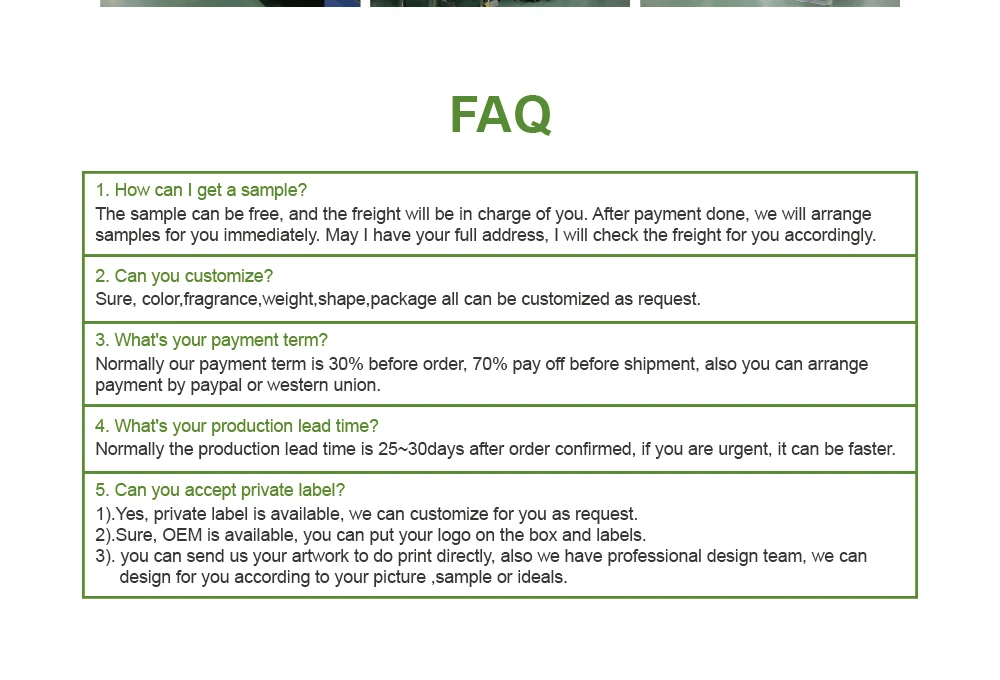 FAQ

1. How can I get a sample?
The sample can be free, and the freight will be in charge of you. After payment done, we will arrange samples for you immediately. May I have your full address, I will check the freight for you accordingly.

2. Can you customize?
Sure, color,fragrance,weight,shape,package all can be customized as request.

3. What's your payment term?
Normally our payment term is 30% before order, 70% pay off before shipment, also you can arrange payment by paypal or western union.

4. What's your production lead time?
Normally the production lead time is 25~30days after order confirmed, if you are urgent, it can be faster.

5. Can you accept private label?
1).Yes, private label is available, we can customize for you as request.
2).Sure, OEM is available, you can put your logo on the box and labels.
3). you can send us your artwork to do print directly, also we have professional design team, we can design for you according to your picture ,sample or ideals.